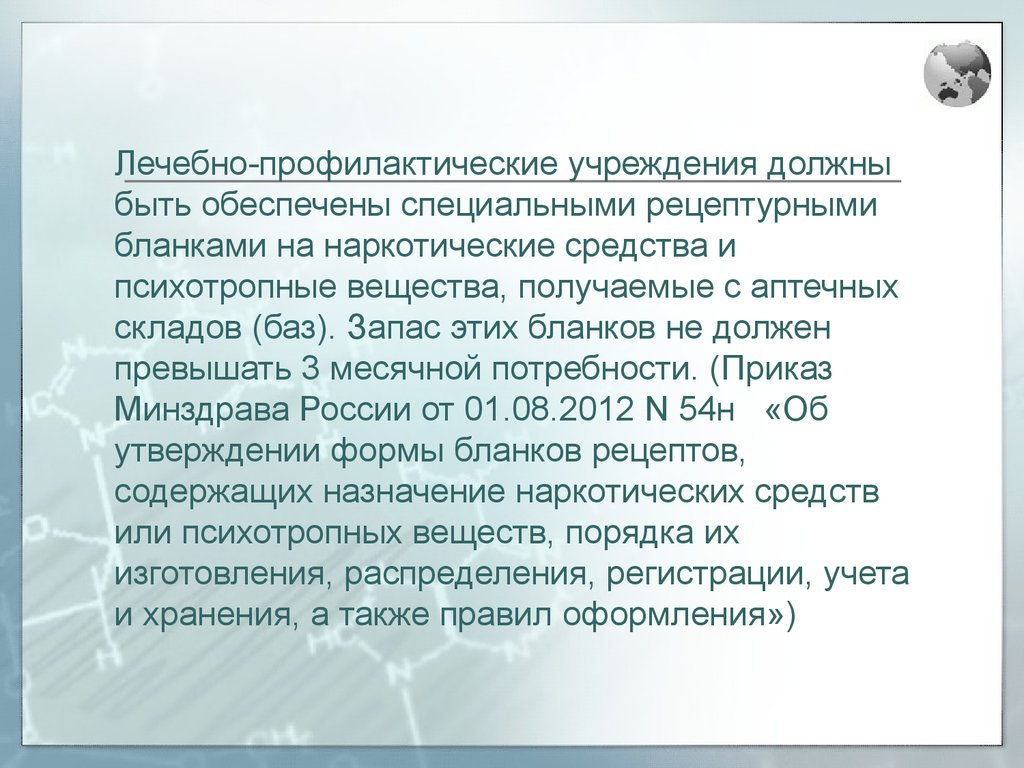 Лечебно-профилактические учреждения должны быть обеспечены специальными рецептурными бланками на наркотические средства и психотропные вещества, получаемые с аптечных складов (баз). Запас этих бланков не должен превышать 3 месячной потребности. (Приказ Минздрава России от 01.08.2012 N 54н «Об утверждении формы бланков рецептов, содержащих назначение наркотических средств или психотропных веществ, порядка их изготовления, распределения, регистрации, учета и хранения, а также правил оформления»)